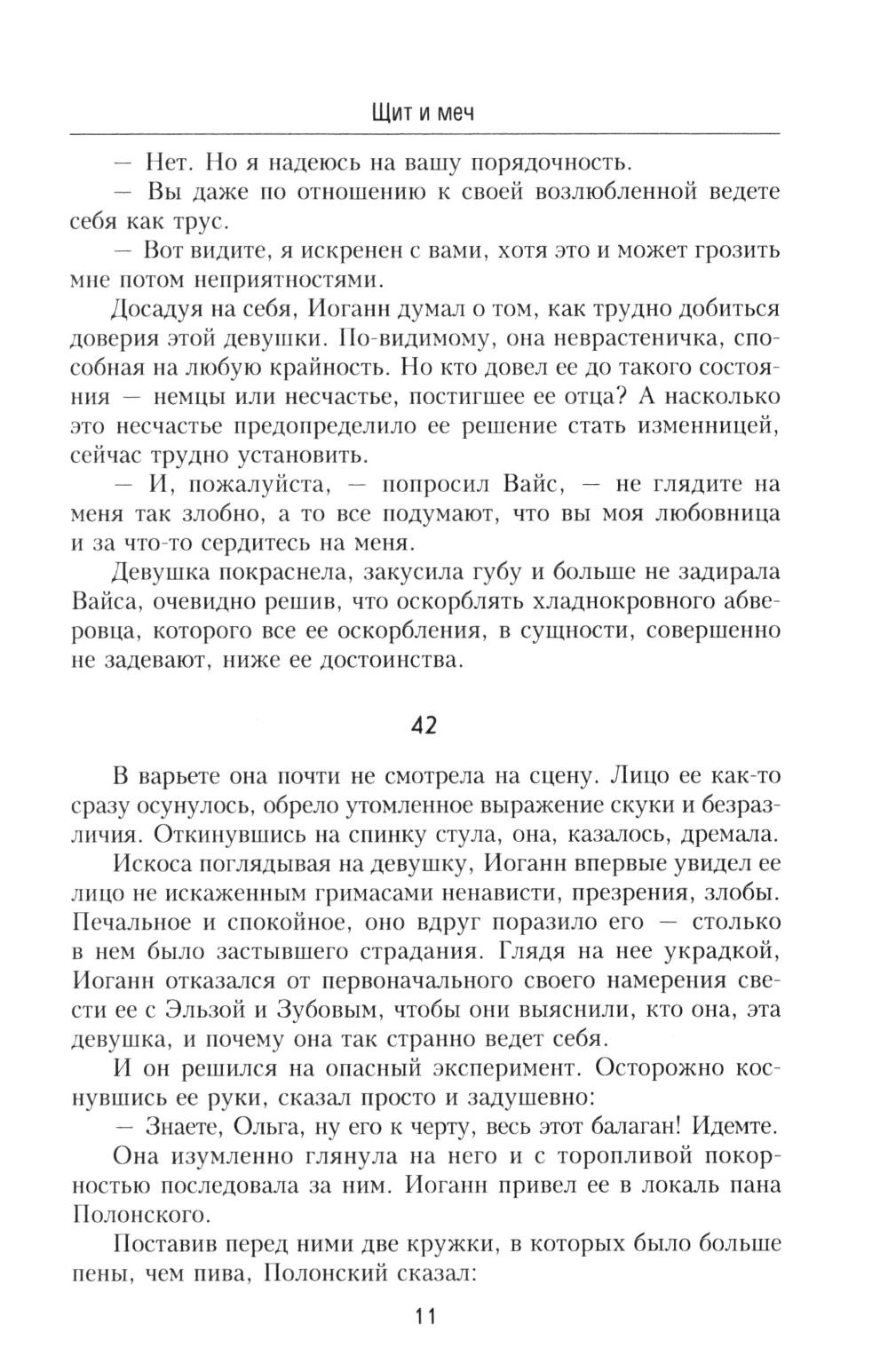 Щит и меч

— Нет. Но я надеюсь на вашу порядочность.

— Вы даже по отношению к своей возлюбленной ведете себя как трус.

— Вот видите, я искренен с вами, хотя это и может грозить мне потом неприятностями.

Досадуя на себя, Иоганн думал о том, как трудно добиться доверия этой девушки. По-видимому, она неврастеничка, способная на любую крайность. Но кто довел ее до такого состояния — немцы или несчастье, постигшее ее отца? А насколько это несчастье предопределило ее решение стать изменницей, сейчас трудно установить.

— И, пожалуйста, — попросил Вайс, — не глядите на меня так злобно, а то все подумают, что вы моя любовница и за что-то сердитесь на меня.

Девушка покраснела, закусила губу и больше не задирала Вайса, очевидно решив, что оскорблять хладнокровного абверовца, которого все ее оскорбления, в сущности, совершенно не задевают, ниже ее достоинства.

42

В варьете она почти не смотрела на сцену. Лицо ее как-то сразу осунулось, обрело утомленное выражение скуки и безразличия. Откинувшись на спинку стула, она, казалось, дремала.

Искоса поглядывая на девушку, Иоганн впервые увидел ее лицо не искаженным гримасами ненависти, презрения, злобы. Печальное и спокойное, оно вдруг поразило его — столько в нем было застывшего страдания. Глядя на нее украдкой, Иоганн отказался от первоначального своего намерения свести ее с Эльзой и Зубовым, чтобы они выяснили, кто она, эта девушка, и почему она так странно ведет себя.

И он решился на опасный эксперимент. Осторожно коснувшись ее руки, сказал просто и задушевно:

— Знаете, Ольга, ну его к черту, весь этот балаган! Идемте.

Она изумленно глянула на него и с торопливой покорностью последовала за ним. Иоганн привел ее в локаль пана Полонского.

Поставив перед ними две кружки, в которых было больше пены, чем пива, Полонский сказал:

11